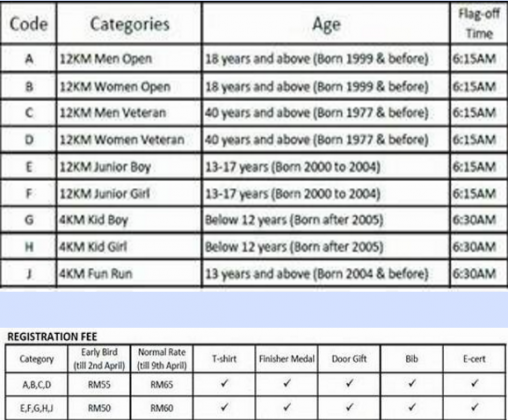 | Code | Categories | Age | Flag-off Time |
|---|---|---|---|
| A | 12KM Men Open | 18 years and above (Born 1999 & before) | 6:15AM |
| B | 12KM Women Open | 18 years and above (Born 1999 & before) | 6:15AM |
| C | 12KM Men Veteran | 40 years and above (Born 1977 & before) | 6:15AM |
| D | 12KM Women Veteran | 40 years and above (Born 1977 & before) | 6:15AM |
| E | 12KM Junior Boy | 13-17 years (Born 2000 to 2004) | 6:15AM |
| F | 12KM Junior Girl | 13-17 years (Born 2000 to 2004) | 6:15AM |
| G | 4KM Kid Boy | Below 12 years (Born after 2005) | 6:30AM |
| H | 4KM Kid Girl | Below 12 years (Born after 2005) | 6:30AM |
| J | 4KM Fun Run | 13 years and above (Born 2004 & before) | 6:30AM |

REGISTRATION FEE

| Category | Early Bird (till 2nd April) | Normal Rate (till 9th April) | T-shirt | Finisher Medal | Door Gift | Bib | E-cert |
|---|---|---|---|---|---|---|---|
| A,B,C,D | RM55 | RM65 | ✓ | ✓ | ✓ | ✓ | ✓ |
| E,F,G,H,J | RM50 | RM60 | ✓ | ✓ | ✓ | ✓ | ✓ |